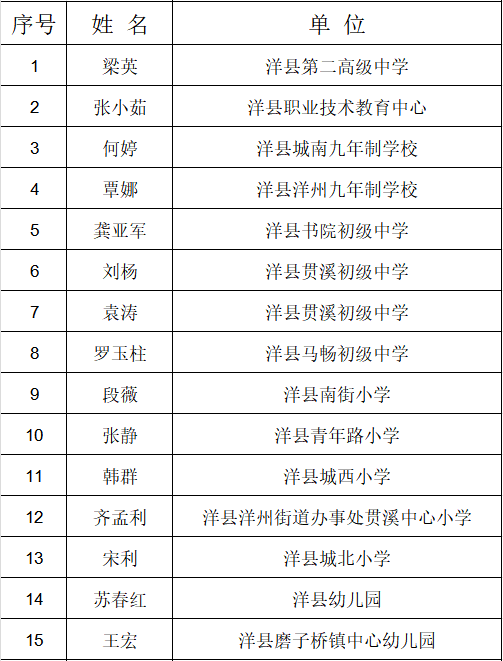 | 序号 | 姓 名 | 单 位 |
|---|---|---|
| 1 | 梁英 | 洋县第二高级中学 |
| 2 | 张小茹 | 洋县职业技术教育中心 |
| 3 | 何婷 | 洋县城南九年制学校 |
| 4 | 覃娜 | 洋县洋州九年制学校 |
| 5 | 龚亚军 | 洋县书院初级中学 |
| 6 | 刘杨 | 洋县贯溪初级中学 |
| 7 | 袁涛 | 洋县贯溪初级中学 |
| 8 | 罗玉柱 | 洋县马畅初级中学 |
| 9 | 段薇 | 洋县南街小学 |
| 10 | 张静 | 洋县青年路小学 |
| 11 | 韩群 | 洋县城西小学 |
| 12 | 齐孟利 | 洋县洋州街道办事处贯溪中心小学 |
| 13 | 宋利 | 洋县城北小学 |
| 14 | 苏春红 | 洋县幼儿园 |
| 15 | 王宏 | 洋县磨子桥镇中心幼儿园 |